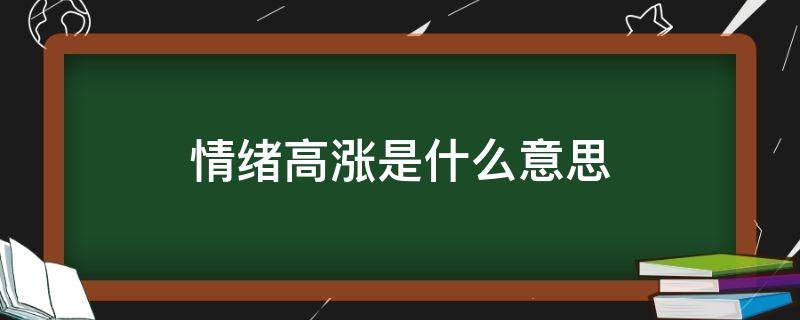 情绪高涨是什么意思